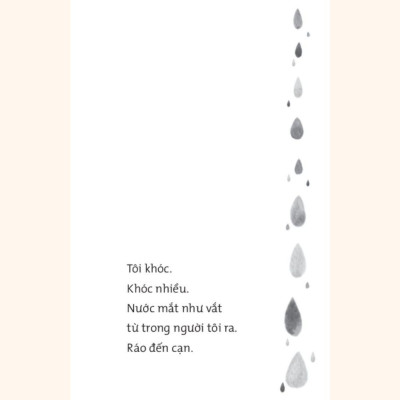 Tôi khóc.
Khóc nhiều.
Nước mắt như vắt
từ trong người tôi ra.
Ráo đến cạn.